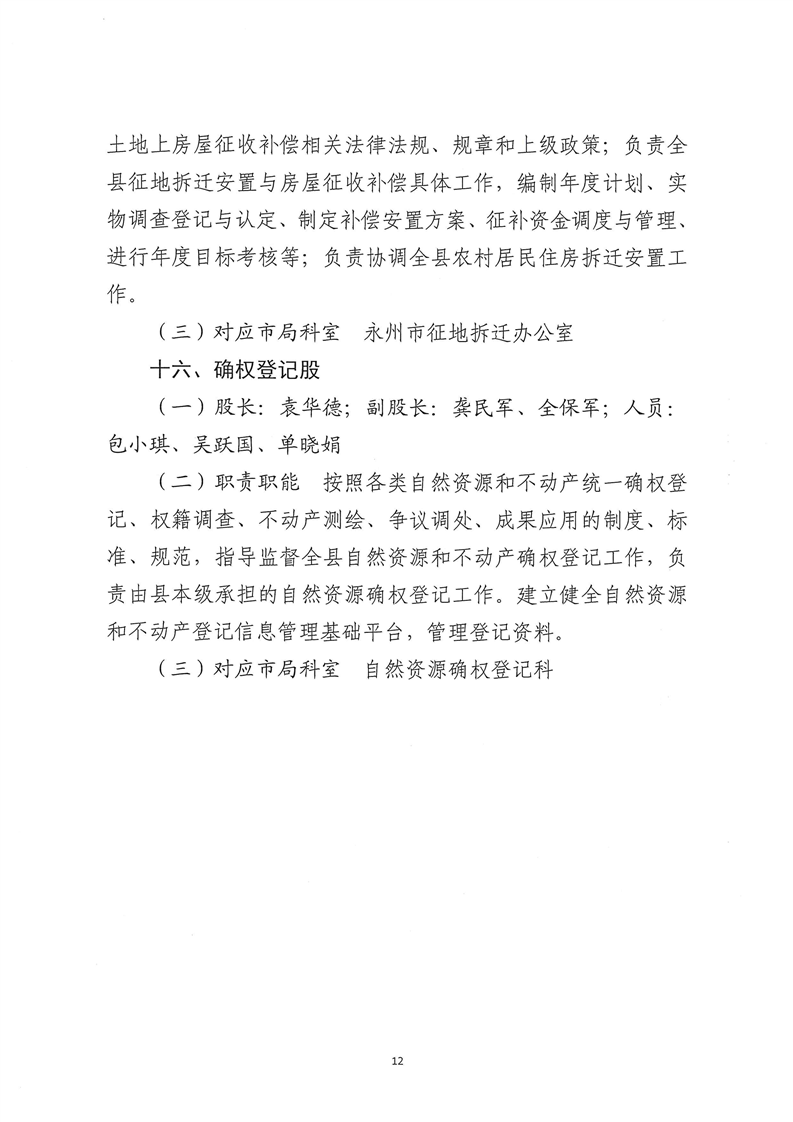 土地上房屋征收补偿相关法律法规、规章和上级政策；负责全县征地拆迁安置与房屋征收补偿具体工作，编制年度计划、实物调查登记与认定、制定补偿安置方案、征补资金调度与管理、进行年度目标考核等；负责协调全县农村居民住房拆迁安置工作。

（三）对应市局科室　永州市征地拆迁办公室

十六、确权登记股

（一）股长：袁华德；副股长：龚民军、全保军；人员：包小琪、吴跃国、单晓娟

（二）职责职能　按照各类自然资源和不动产统一确权登记、权籍调查、不动产测绘、争议调处、成果应用的制度、标准、规范，指导监督全县自然资源和不动产确权登记工作，负责由县本级承担的自然资源确权登记工作。建立健全自然资源和不动产登记信息管理基础平台，管理登记资料。

（三）对应市局科室　自然资源确权登记科

12